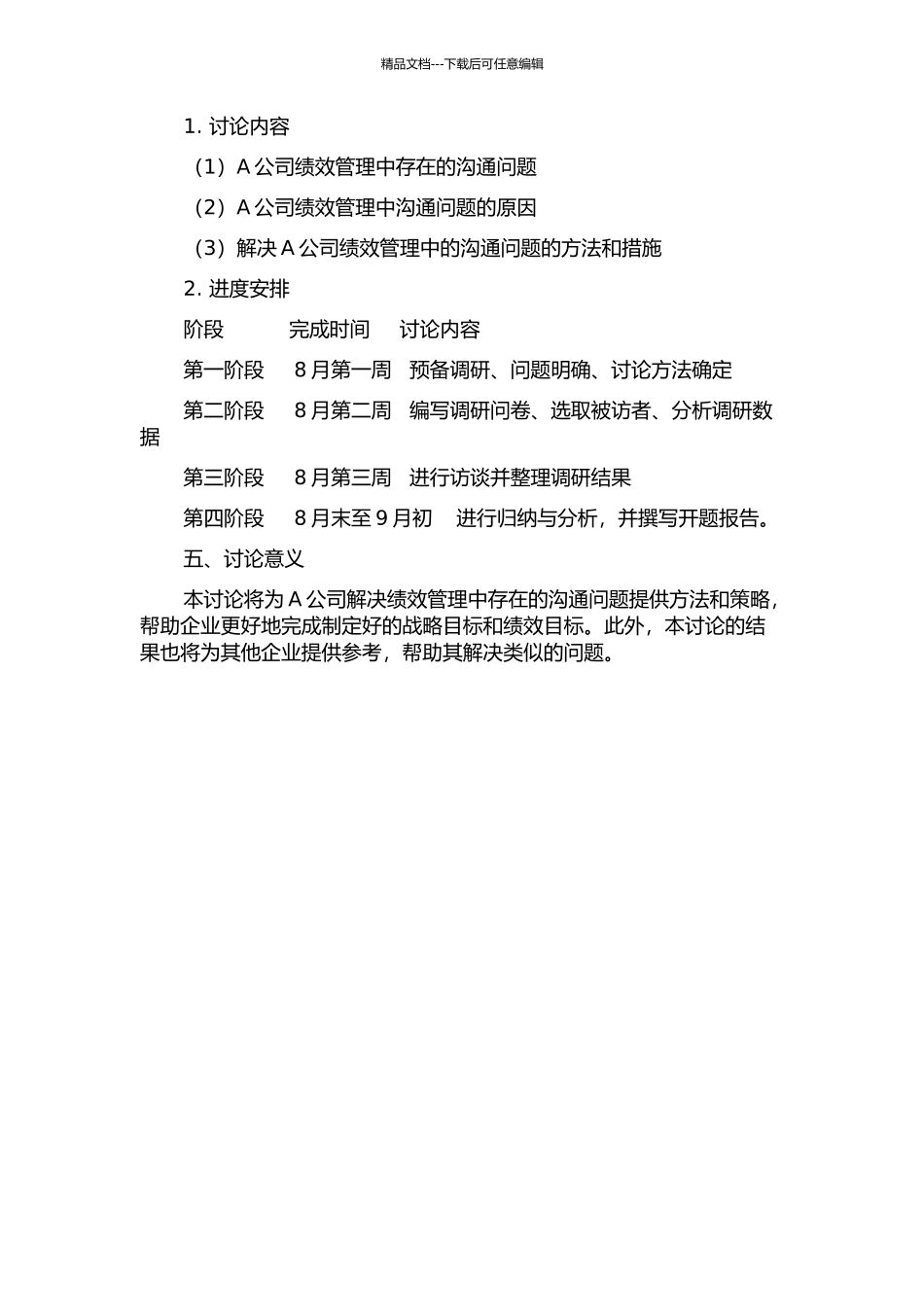 精品文档---下载后可任意编辑

1. 讨论内容

（1）A 公司绩效管理中存在的沟通问题

（2）A 公司绩效管理中沟通问题的原因

（3）解决 A 公司绩效管理中的沟通问题的方法和措施

2. 进度安排

阶段　　完成时间　讨论内容

第一阶段　8 月第一周　预备调研、问题明确、讨论方法确定

第二阶段　8 月第二周　编写调研问卷、选取被访者、分析调研数据

第三阶段　8 月第三周　进行访谈并整理调研结果

第四阶段　8 月末至 9 月初　进行归纳与分析，并撰写开题报告。

五、讨论意义

本讨论将为 A 公司解决绩效管理中存在的沟通问题提供方法和策略，帮助企业更好地完成制定好的战略目标和绩效目标。此外，本讨论的结果也将为其他企业提供参考，帮助其解决类似的问题。